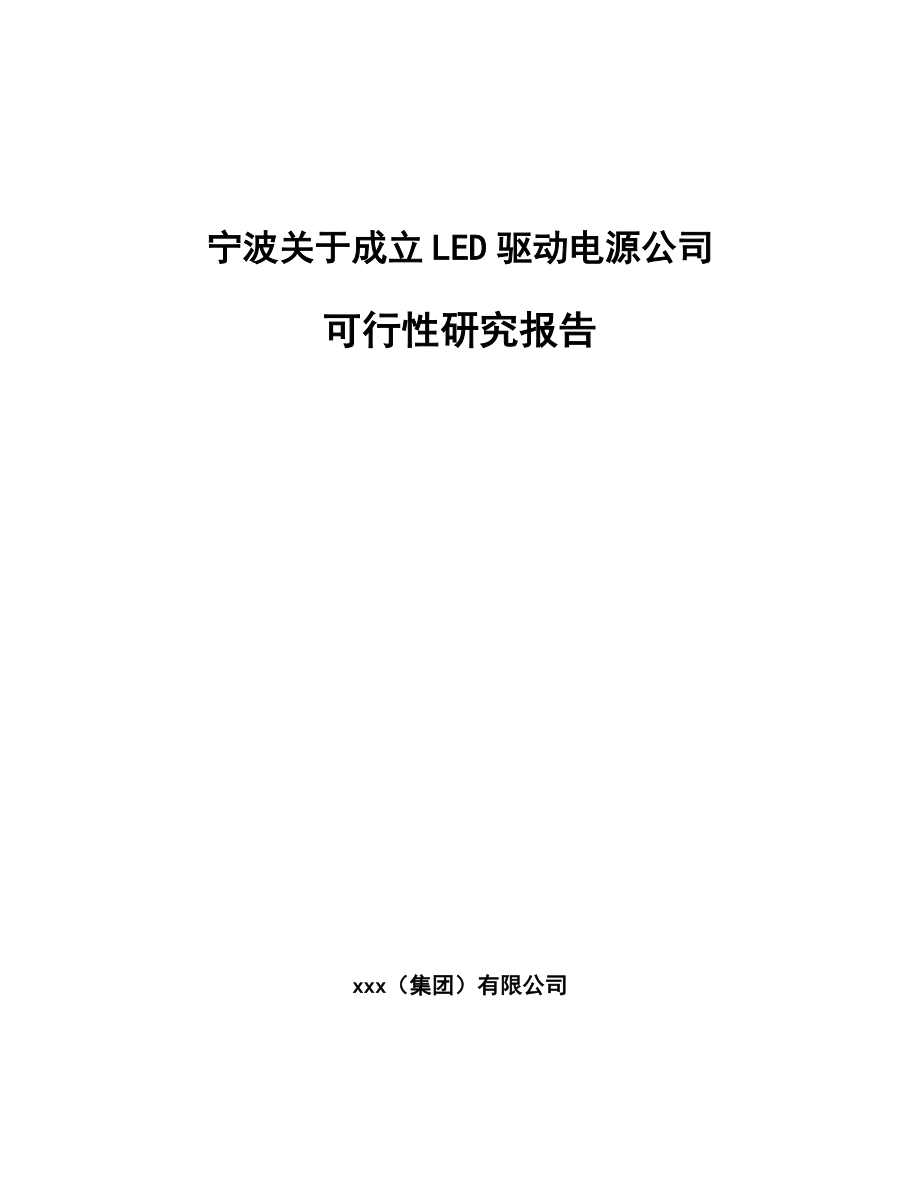 宁波关于成立LED驱动电源公司

可行性研究报告

xxx（集团）有限公司